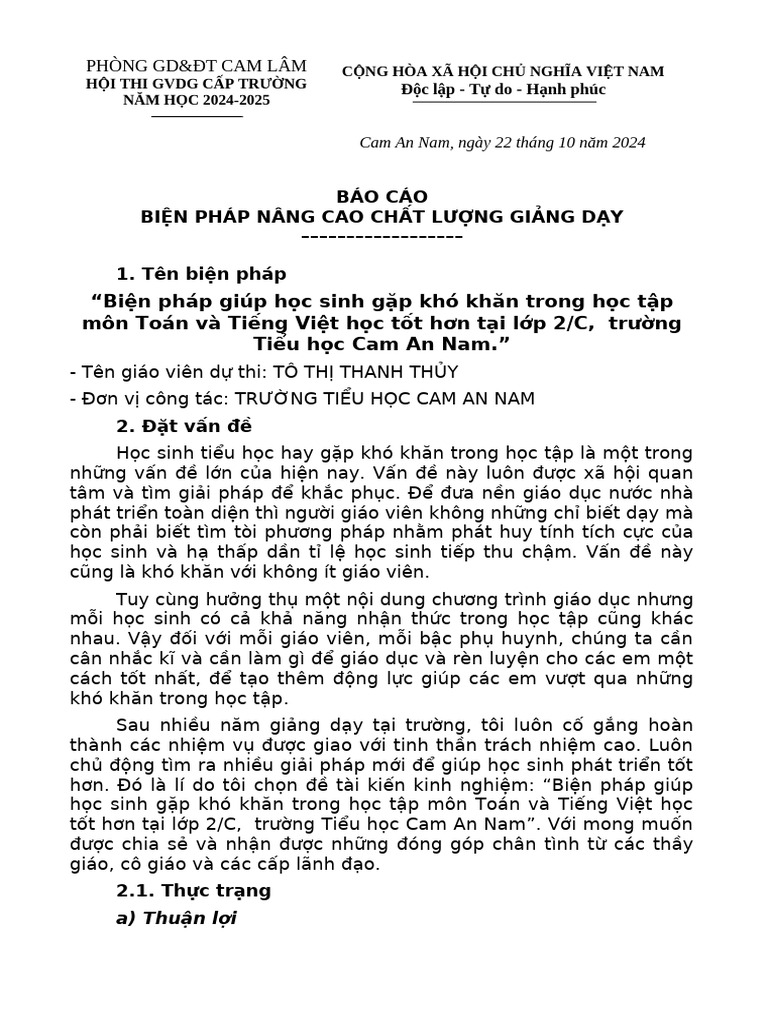 PHÒNG GD&ĐT CAM LÂM
HỘI THI GVDG CẤP TRƯỜNG
NĂM HỌC 2024-2025

CỘNG HÒA XÃ HỘI CHỦ NGHĨA VIỆT NAM
Độc lập - Tự do - Hạnh phúc

Cam An Nam, ngày 22 tháng 10 năm 2024

BÁO CÁO
BIỆN PHÁP NÂNG CAO CHẤT LƯỢNG GIẢNG DẠY
------------------

1. Tên biện pháp

"Biện pháp giúp học sinh gặp khó khăn trong học tập môn Toán và Tiếng Việt học tốt hơn tại lớp 2/C, trường Tiểu học Cam An Nam."

- Tên giáo viên dự thi: TÔ THỊ THANH THỦY

- Đơn vị công tác: TRƯỜNG TIỂU HỌC CAM AN NAM

2. Đặt vấn đề

Học sinh tiểu học hay gặp khó khăn trong học tập là một trong những vấn đề lớn của hiện nay. Vấn đề này luôn được xã hội quan tâm và tìm giải pháp để khắc phục. Để đưa nền giáo dục nước nhà phát triển toàn diện thì người giáo viên không những chỉ biết dạy mà còn phải biết tìm tòi phương pháp nhằm phát huy tính tích cực của học sinh và hạ thấp dần tỉ lệ học sinh tiếp thu chậm. Vấn đề này cũng là khó khăn với không ít giáo viên.

Tuy cùng hưởng thụ một nội dung chương trình giáo dục nhưng mỗi học sinh có cả khả năng nhận thức trong học tập cũng khác nhau. Vậy đối với mỗi giáo viên, mỗi bậc phụ huynh, chúng ta cần cân nhắc kĩ và cần làm gì để giáo dục và rèn luyện cho các em một cách tốt nhất, để tạo thêm động lực giúp các em vượt qua những khó khăn trong học tập.

Sau nhiều năm giảng dạy tại trường, tôi luôn cố gắng hoàn thành các nhiệm vụ được giao với tinh thần trách nhiệm cao. Luôn chủ động tìm ra nhiều giải pháp mới để giúp học sinh phát triển tốt hơn. Đó là lí do tôi chọn đề tài kiến kinh nghiệm: "Biện pháp giúp học sinh gặp khó khăn trong học tập môn Toán và Tiếng Việt học tốt hơn tại lớp 2/C, trường Tiểu học Cam An Nam". Với mong muốn được chia sẻ và nhận được những đóng góp chân tình từ các thầy giáo, cô giáo và các cấp lãnh đạo.

2.1. Thực trạng

a) Thuận lợi